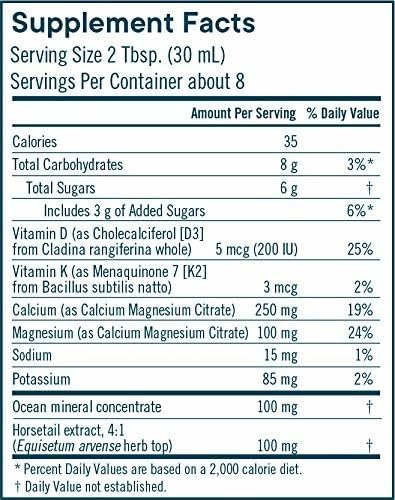 Supplement Facts
Serving Size 2 Tbsp. (30 mL)
Servings Per Container about 8

| | Amount Per Serving | % Daily Value |
|---|---|---|
| Calories | 35 | |
| Total Carbohydrates | 8 g | 3%* |
| Total Sugars | 6 g | † |
| Includes 3 g of Added Sugars | | 6%* |
| Vitamin D (as Cholecalciferol [D3] from Cladina rangiferina whole) | 5 mcg (200 IU) | 25% |
| Vitamin K (as Menaquinone 7 [K2] from Bacillus subtilis natto) | 3 mcg | 2% |
| Calcium (as Calcium Magnesium Citrate) | 250 mg | 19% |
| Magnesium (as Calcium Magnesium Citrate) | 100 mg | 24% |
| Sodium | 15 mg | 1% |
| Potassium | 85 mg | 2% |
| Ocean mineral concentrate | 100 mg | † |
| Horsetail extract, 4:1 (Equisetum arvense herb top) | 100 mg | † |

* Percent Daily Values are based on a 2,000 calorie diet.
† Daily Value not established.